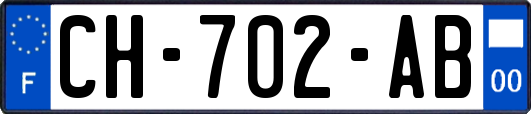 F

CH-702-AB

00